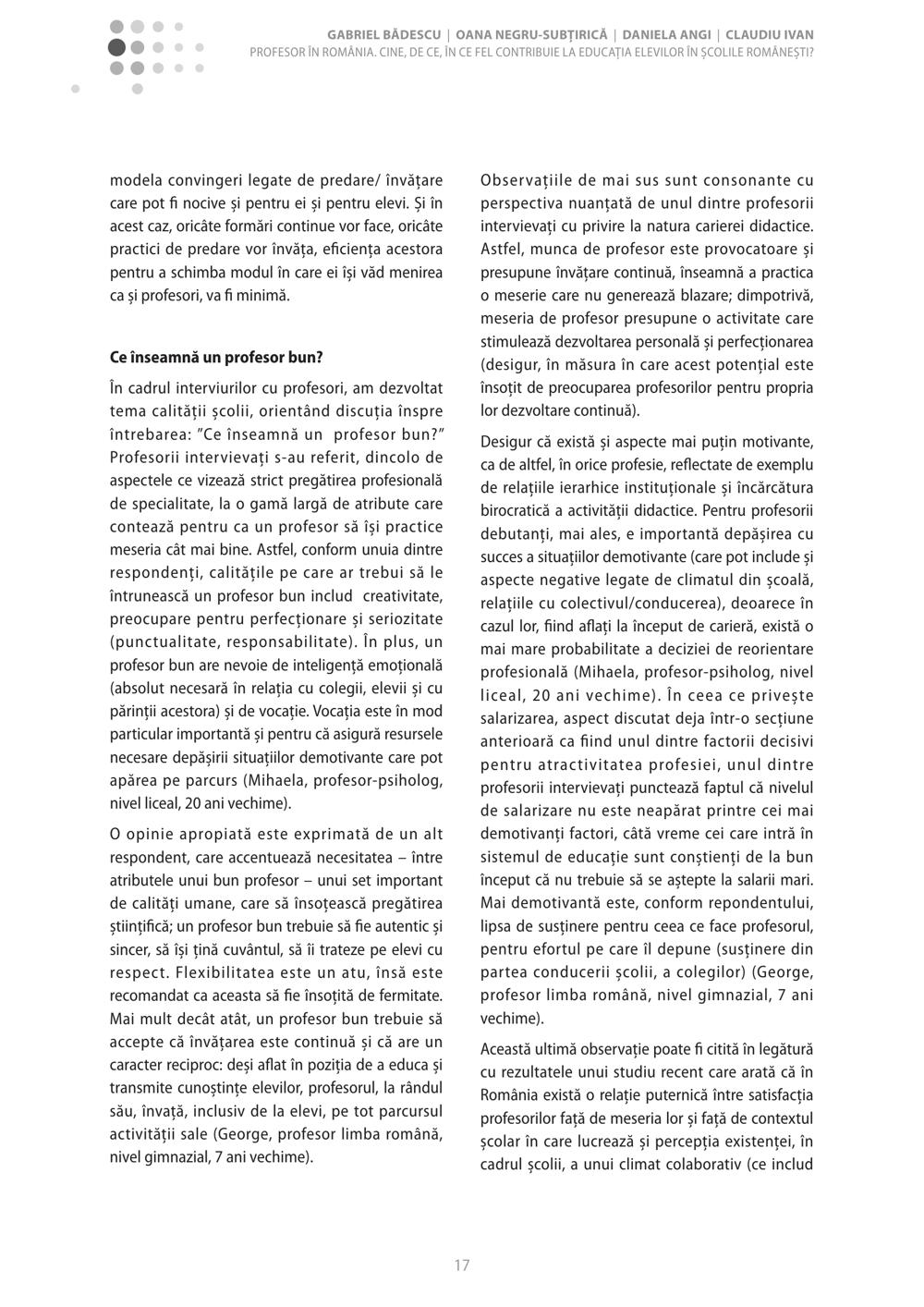 GABRIEL BĂDESCU | OANA NEGRU-SUBȚIRICĂ | DANIELA ANGI | CLAUDIU IVAN
PROFESOR ÎN ROMÂNIA. CINE, DE CE, ÎN CE FEL CONTRIBUIE LA EDUCAȚIA ELEVILOR ÎN ȘCOLILE ROMÂNEȘTI?

modela convingeri legate de predare/ învățare care pot fi nocive și pentru ei și pentru elevi. Și în acest caz, oricâte formări continue vor face, oricâte practici de predare vor învăța, eficiența acestora pentru a schimba modul în care ei își văd menirea ca și profesori, va fi minimă.

Ce înseamnă un profesor bun?

În cadrul interviurilor cu profesori, am dezvoltat tema calității școlii, orientând discuția înspre întrebarea: "Ce înseamnă un profesor bun?" Profesorii intervievați s-au referit, dincolo de aspectele ce vizează strict pregătirea profesională de specialitate, la o gamă largă de atribute care contează pentru ca un profesor să își practice meseria cât mai bine. Astfel, conform unuia dintre respondenți, calitățile pe care ar trebui să le întrunească un profesor bun includ creativitate, preocupare pentru perfecționare și seriozitate (punctualitate, responsabilitate). În plus, un profesor bun are nevoie de inteligență emoțională (absolut necesară în relația cu colegii, elevii și cu părinții acestora) și de vocație. Vocația este în mod particular importantă și pentru că asigură resursele necesare depășirii situațiilor demotivante care pot apărea pe parcurs (Mihaela, profesor-psiholog, nivel liceal, 20 ani vechime).

O opinie apropiată este exprimată de un alt respondent, care accentuează necesitatea – între atributele unui bun profesor – unui set important de calități umane, care să însoțească pregătirea științifică; un profesor bun trebuie să fie autentic și sincer, să își țină cuvântul, să îi trateze pe elevi cu respect. Flexibilitatea este un atu, însă este recomandat ca aceasta să fie însoțită de fermitate. Mai mult decât atât, un profesor bun trebuie să accepte că învățarea este continuă și că are un caracter reciproc: deși aflat în poziția de a educa și transmite cunoștințe elevilor, profesorul, la rândul său, învață, inclusiv de la elevi, pe tot parcursul activității sale (George, profesor limba română, nivel gimnazial, 7 ani vechime).

Observațiile de mai sus sunt consonante cu perspectiva nuanțată de unul dintre profesorii intervievați cu privire la natura carierei didactice. Astfel, munca de profesor este provocatoare și presupune învățare continuă, înseamnă a practica o meserie care nu generează blazare; dimpotrivă, meseria de profesor presupune o activitate care stimulează dezvoltarea personală și perfecționarea (desigur, în măsura în care acest potențial este însoțit de preocuparea profesorilor pentru propria lor dezvoltare continuă).

Desigur că există și aspecte mai puțin motivante, ca de altfel, în orice profesie, reflectate de exemplu de relațiile ierarhice instituționale și încărcătura birocratică a activității didactice. Pentru profesorii debutanți, mai ales, e importantă depășirea cu succes a situațiilor demotivante (care pot include și aspecte negative legate de climatul din școală, relațiile cu colectivul/conducerea), deoarece în cazul lor, fiind aflați la început de carieră, există o mai mare probabilitate a deciziei de reorientare profesională (Mihaela, profesor-psiholog, nivel liceal, 20 ani vechime). În ceea ce privește salarizarea, aspect discutat deja într-o secțiune anterioară ca fiind unul dintre factorii decisivi pentru atractivitatea profesiei, unul dintre profesorii intervievați punctează faptul că nivelul de salarizare nu este neapărat printre cei mai demotivanți factori, câtă vreme cei care intră în sistemul de educație sunt conștienți de la bun început că nu trebuie să se aștepte la salarii mari. Mai demotivantă este, conform repondentului, lipsa de susținere pentru ceea ce face profesorul, pentru efortul pe care îl depune (susținere din partea conducerii școlii, a colegilor) (George, profesor limba română, nivel gimnazial, 7 ani vechime).

Această ultimă observație poate fi citită în legătură cu rezultatele unui studiu recent care arată că în România există o relație puternică între satisfacția profesorilor față de meseria lor și față de contextul școlar în care lucrează și percepția existenței, în cadrul școlii, a unui climat colaborativ (ce includ

17